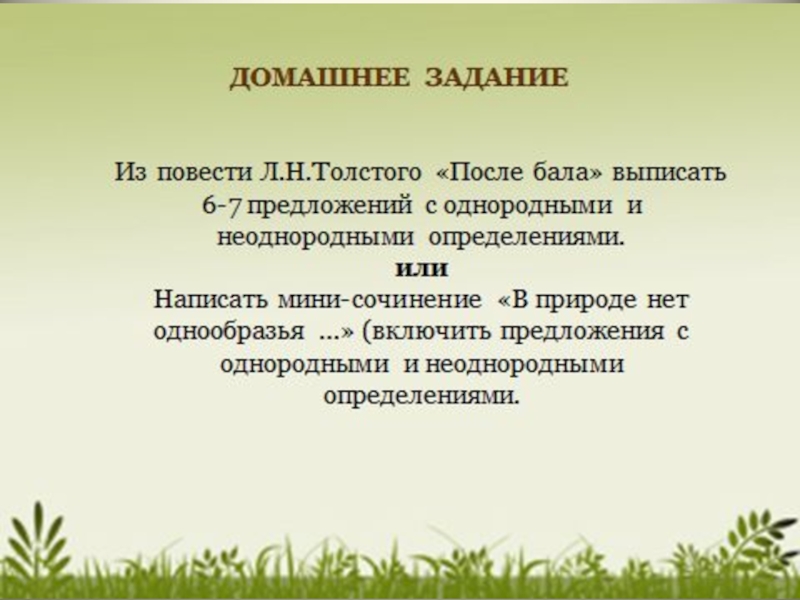 ДОМАШНЕЕ ЗАДАНИЕ

Из повести Л.Н.Толстого «После бала» выписать 6-7 предложений с однородными и неоднородными определениями.

или

Написать мини-сочинение «В природе нет однообразья ...» (включить предложения с однородными и неоднородными определениями.